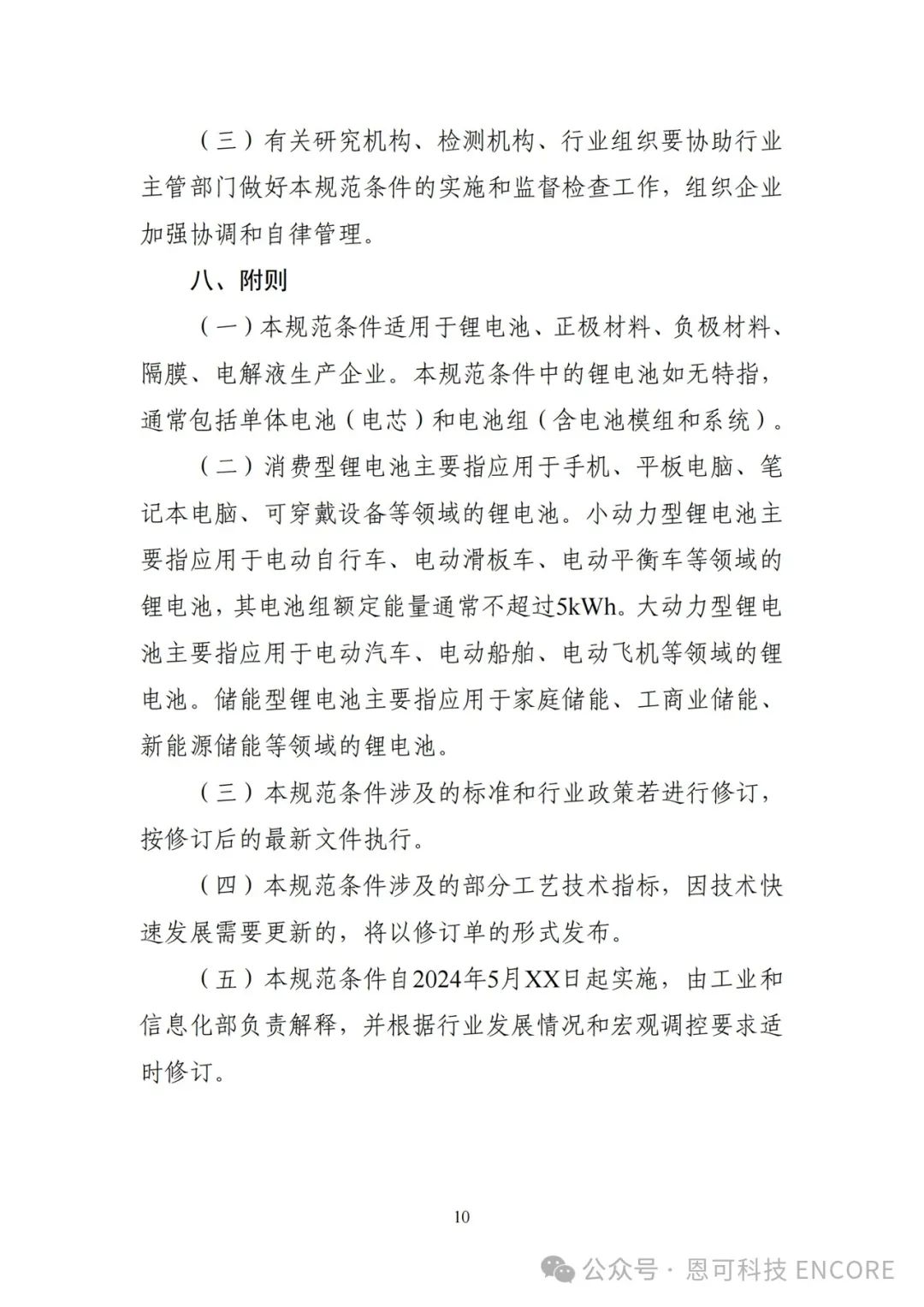 （三）有关研究机构、检测机构、行业组织要协助行业主管部门做好本规范条件的实施和监督检查工作，组织企业加强协调和自律管理。

八、附则

（一）本规范条件适用于锂电池、正极材料、负极材料、隔膜、电解液生产企业。本规范条件中的锂电池如无特指，通常包括单体电池（电芯）和电池组（含电池模组和系统）。

（二）消费型锂电池主要指应用于手机、平板电脑、笔记本电脑、可穿戴设备等领域的锂电池。小动力型锂电池主要指应用于电动自行车、电动滑板车、电动平衡车等领域的锂电池，其电池组额定能量通常不超过5kWh。大动力型锂电池主要指应用于电动汽车、电动船舶、电动飞机等领域的锂电池。储能型锂电池主要指应用于家庭储能、工商业储能、新能源储能等领域的锂电池。

（三）本规范条件涉及的标准和行业政策若进行修订，按修订后的最新文件执行。

（四）本规范条件涉及的部分工艺技术指标，因技术快速发展需要更新的，将以修订单的形式发布。

（五）本规范条件自2024年5月XX日起实施，由工业和信息化部负责解释，并根据行业发展情况和宏观调控要求适时修订。

10

公众号 · 恩可科技 ENCORE